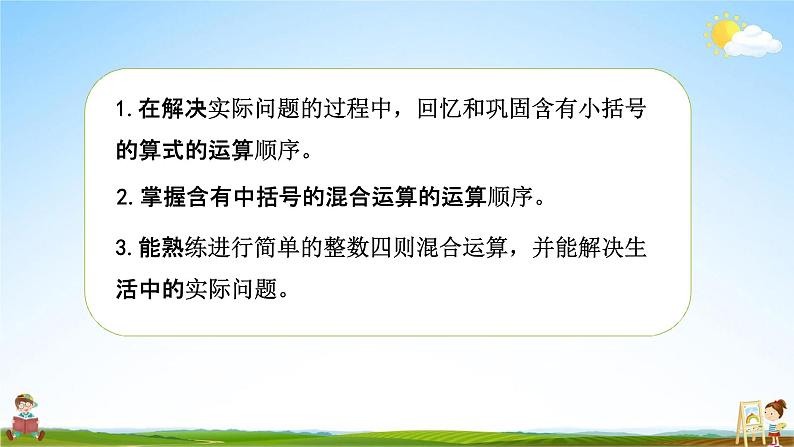 1. 在解决实际问题的过程中，回忆和巩固含有小括号的算式的运算顺序。

2. 掌握含有中括号的混合运算的运算顺序。

3. 能熟练进行简单的整数四则混合运算，并能解决生活中的实际问题。